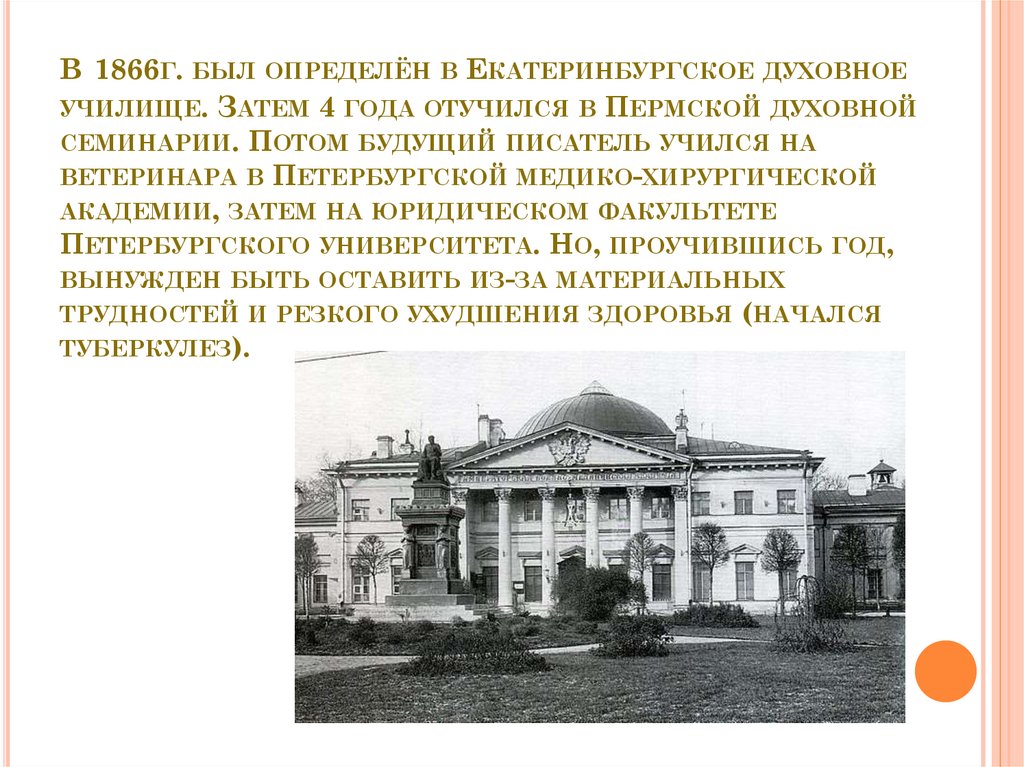 В 1866г. был определён в Екатеринбургское духовное училище. Затем 4 года отучился в Пермской духовной семинарии. Потом будущий писатель учился на ветеринара в Петербургской медико-хирургической академии, затем на юридическом факультете Петербургского университета. Но, проучившись год, вынужден быть оставить из-за материальных трудностей и резкого ухудшения здоровья (начался туберкулез).